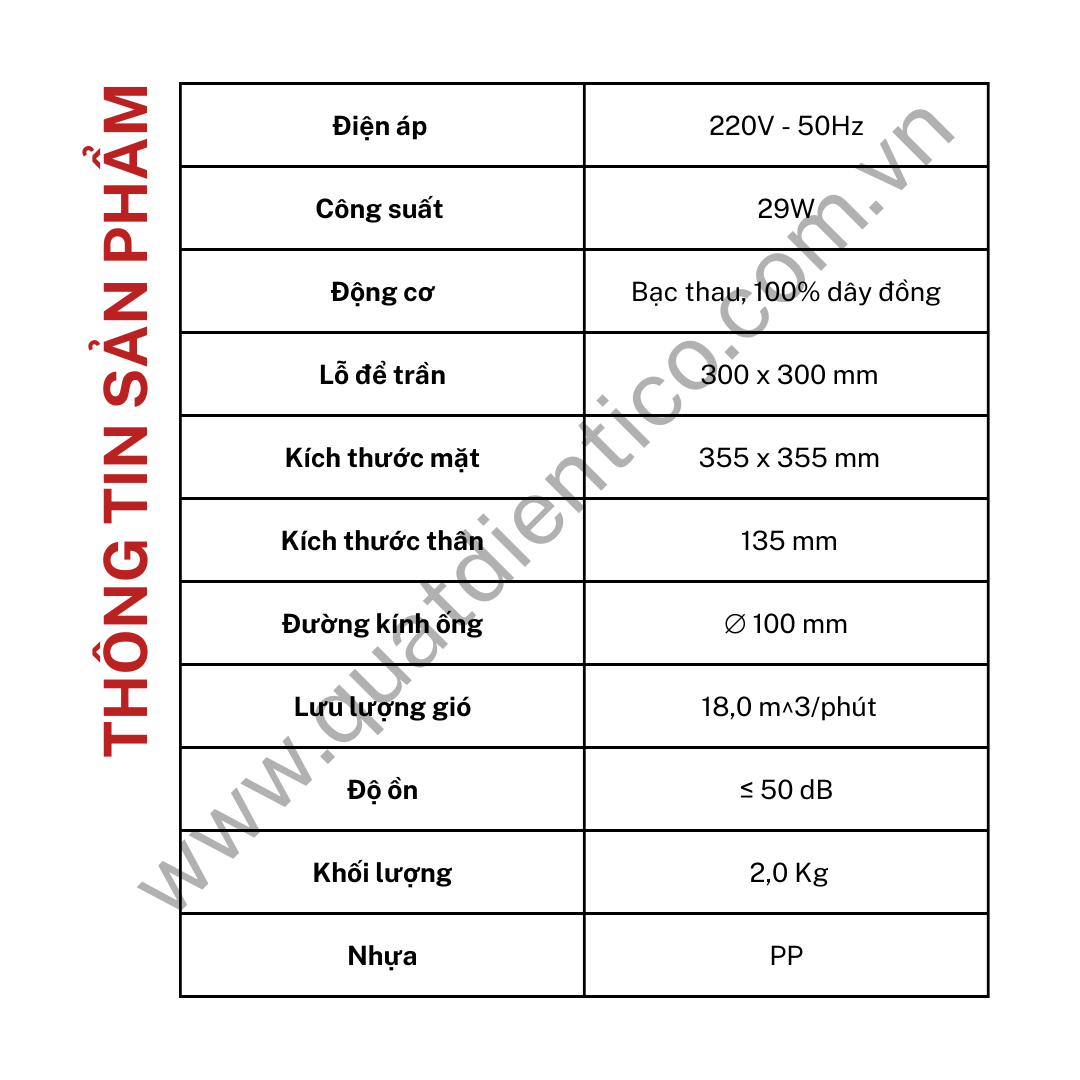 THÔNG TIN SẢN PHẨM

| Điện áp | 220V - 50Hz |
|---|---|
| Công suất | 29W |
| Động cơ | Bạc thau, 100% dây đồng |
| Lỗ để trần | 300 x 300 mm |
| Kích thước mặt | 355 x 355 mm |
| Kích thước thân | 135 mm |
| Đường kính ống | ∅ 100 mm |
| Lưu lượng gió | 18,0 m^3/phút |
| Độ ồn | ≤ 50 dB |
| Khối lượng | 2,0 Kg |
| Nhựa | PP |

www.quatdientico.com.vn